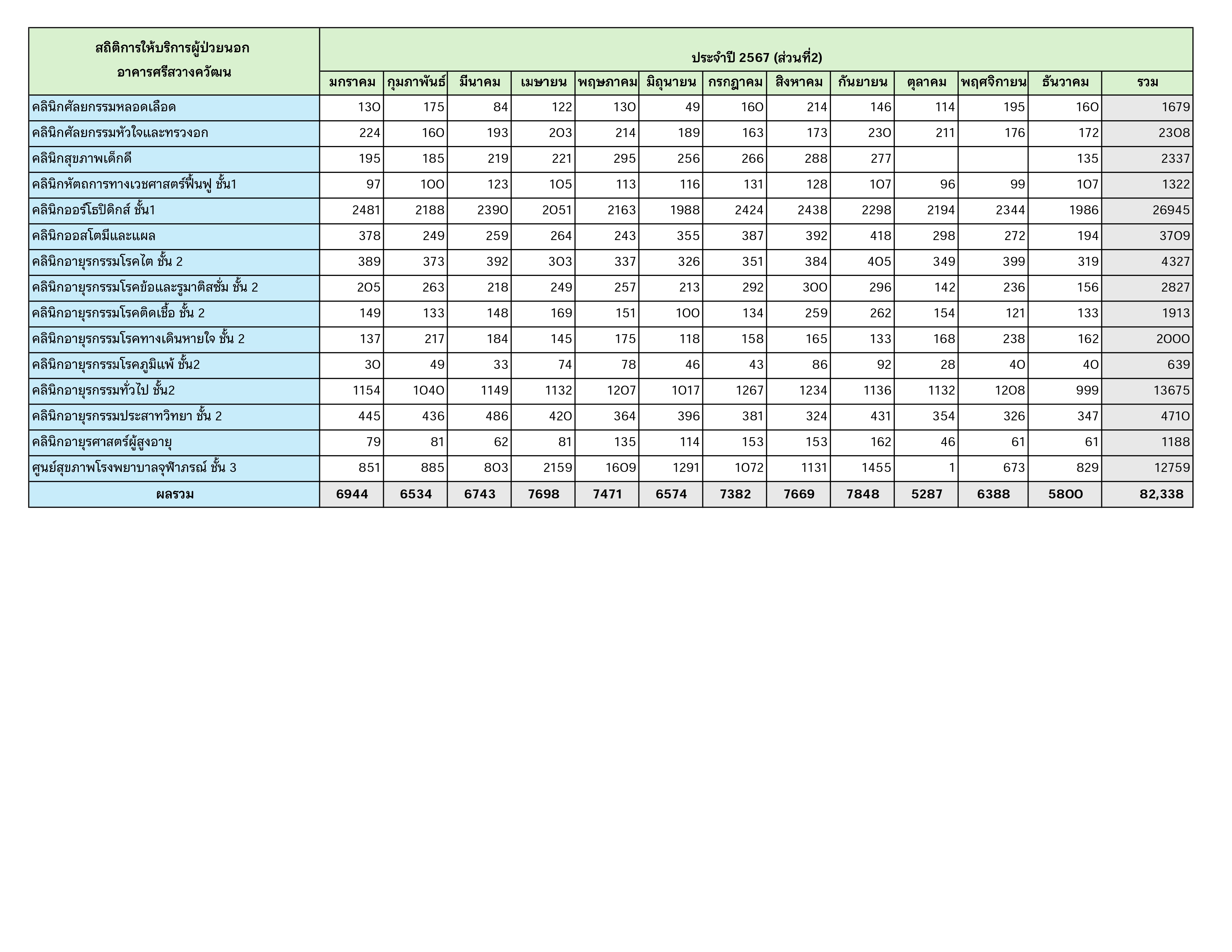 | สถิติการให้บริการผู้ป่วยนอก อาคารศรีสวางควัฒน | ประจำปี 2567 (ส่วนที่2) | | | | | | | | | | | | |
|---|---|---|---|---|---|---|---|---|---|---|---|---|---|
| | มกราคม | กุมภาพันธ์ | มีนาคม | เมษายน | พฤษภาคม | มิถุนายน | กรกฎาคม | สิงหาคม | กันยายน | ตุลาคม | พฤศจิกายน | ธันวาคม | รวม |
| คลินิกศัลยกรรมหลอดเลือด | 130 | 175 | 84 | 122 | 130 | 49 | 160 | 214 | 146 | 114 | 195 | 160 | 1679 |
| คลินิกศัลยกรรมหัวใจและทรวงอก | 224 | 160 | 193 | 203 | 214 | 189 | 163 | 173 | 230 | 211 | 176 | 172 | 2308 |
| คลินิกสุขภาพเด็กดี | 195 | 185 | 219 | 221 | 295 | 256 | 266 | 288 | 277 | | | 135 | 2337 |
| คลินิกหัตถการทางเวชศาสตร์ฟื้นฟู ชั้น1 | 97 | 100 | 123 | 105 | 113 | 116 | 131 | 128 | 107 | 96 | 99 | 107 | 1322 |
| คลินิกออร์โธปิดิกส์ ชั้น1 | 2481 | 2188 | 2390 | 2051 | 2163 | 1988 | 2424 | 2438 | 2298 | 2194 | 2344 | 1986 | 26945 |
| คลินิกออสโตมีและแผล | 378 | 249 | 259 | 264 | 243 | 355 | 387 | 392 | 418 | 298 | 272 | 194 | 3709 |
| คลินิกอายุรกรรมโรคไต ชั้น 2 | 389 | 373 | 392 | 303 | 337 | 326 | 351 | 384 | 405 | 349 | 399 | 319 | 4327 |
| คลินิกอายุรกรรมโรคข้อและรูมาติสซั่ม ชั้น 2 | 205 | 263 | 218 | 249 | 257 | 213 | 292 | 300 | 296 | 142 | 236 | 156 | 2827 |
| คลินิกอายุรกรรมโรคติดเชื้อ ชั้น 2 | 149 | 133 | 148 | 169 | 151 | 100 | 134 | 259 | 262 | 154 | 121 | 133 | 1913 |
| คลินิกอายุรกรรมโรคทางเดินหายใจ ชั้น 2 | 137 | 217 | 184 | 145 | 175 | 118 | 158 | 165 | 133 | 168 | 238 | 162 | 2000 |
| คลินิกอายุรกรรมโรคภูมิแพ้ ชั้น2 | 30 | 49 | 33 | 74 | 78 | 46 | 43 | 86 | 92 | 28 | 40 | 40 | 639 |
| คลินิกอายุรกรรมทั่วไป ชั้น2 | 1154 | 1040 | 1149 | 1132 | 1207 | 1017 | 1267 | 1234 | 1136 | 1132 | 1208 | 999 | 13675 |
| คลินิกอายุรกรรมประสาทวิทยา ชั้น 2 | 445 | 436 | 486 | 420 | 364 | 396 | 381 | 324 | 431 | 354 | 326 | 347 | 4710 |
| คลินิกอายุรศาสตร์ผู้สูงอายุ | 79 | 81 | 62 | 81 | 135 | 114 | 153 | 153 | 162 | 46 | 61 | 61 | 1188 |
| ศูนย์สุขภาพโรงพยาบาลจุฬาภรณ์ ชั้น 3 | 851 | 885 | 803 | 2159 | 1609 | 1291 | 1072 | 1131 | 1455 | 1 | 673 | 829 | 12759 |
| ผลรวม | 6944 | 6534 | 6743 | 7698 | 7471 | 6574 | 7382 | 7669 | 7848 | 5287 | 6388 | 5800 | 82,338 |